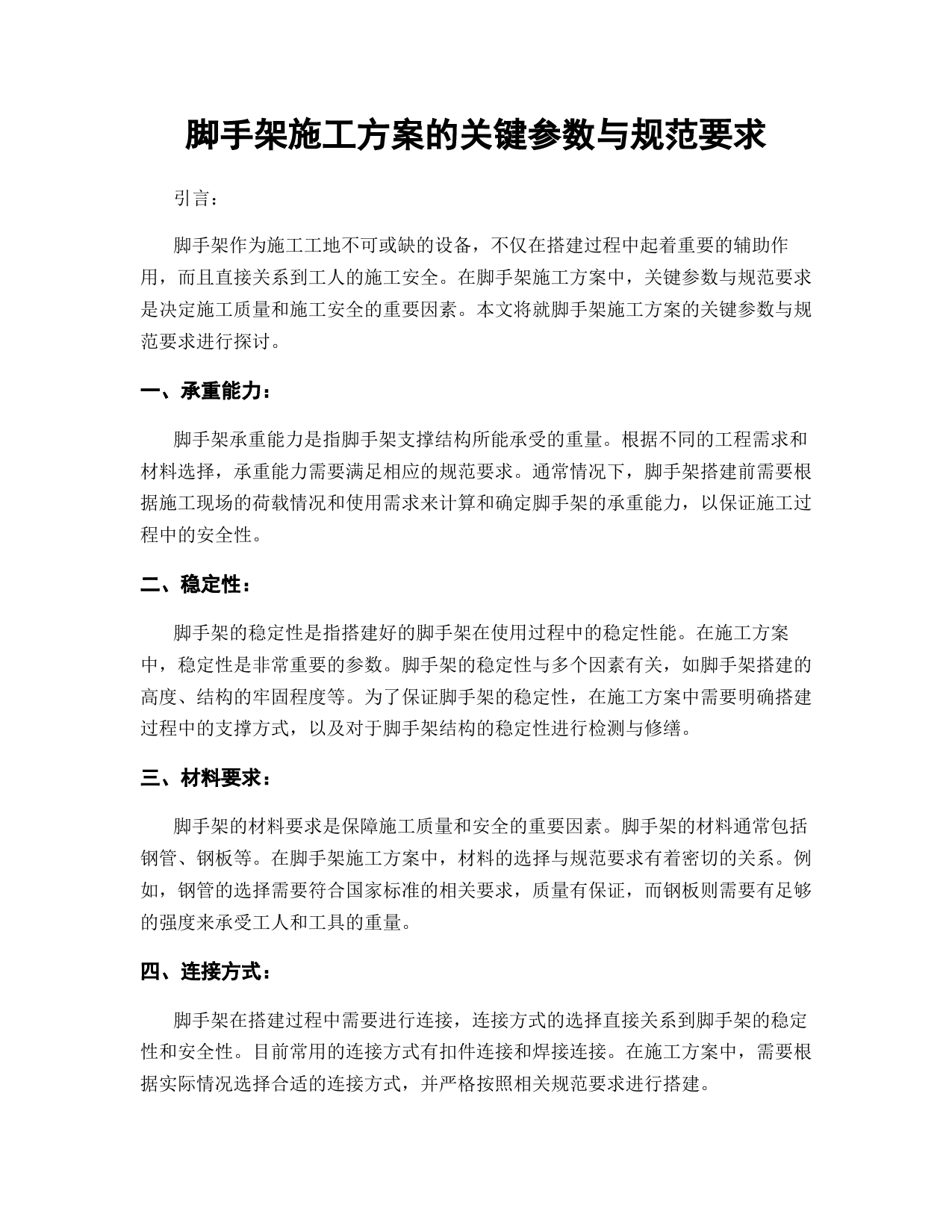 脚手架施工方案的关键参数与规范要求

引言：

脚手架作为施工工地不可或缺的设备，不仅在搭建过程中起着重要的辅助作用，而且直接关系到工人的施工安全。在脚手架施工方案中，关键参数与规范要求是决定施工质量和施工安全的重要因素。本文将就脚手架施工方案的关键参数与规范要求进行探讨。

一、承重能力：

脚手架承重能力是指脚手架支撑结构所能承受的重量。根据不同的工程需求和材料选择，承重能力需要满足相应的规范要求。通常情况下，脚手架搭建前需要根据施工现场的荷载情况和使用需求来计算和确定脚手架的承重能力，以保证施工过程中的安全性。

二、稳定性：

脚手架的稳定性是指搭建好的脚手架在使用过程中的稳定性能。在施工方案中，稳定性是非常重要的参数。脚手架的稳定性与多个因素有关，如脚手架搭建的高度、结构的牢固程度等。为了保证脚手架的稳定性，在施工方案中需要明确搭建过程中的支撑方式，以及对于脚手架结构的稳定性进行检测与修缮。

三、材料要求：

脚手架的材料要求是保障施工质量和安全的重要因素。脚手架的材料通常包括钢管、钢板等。在脚手架施工方案中，材料的选择与规范要求有着密切的关系。例如，钢管的选择需要符合国家标准的相关要求，质量有保证，而钢板则需要有足够的强度来承受工人和工具的重量。

四、连接方式：

脚手架在搭建过程中需要进行连接，连接方式的选择直接关系到脚手架的稳定性和安全性。目前常用的连接方式有扣件连接和焊接连接。在施工方案中，需要根据实际情况选择合适的连接方式，并严格按照相关规范要求进行搭建。